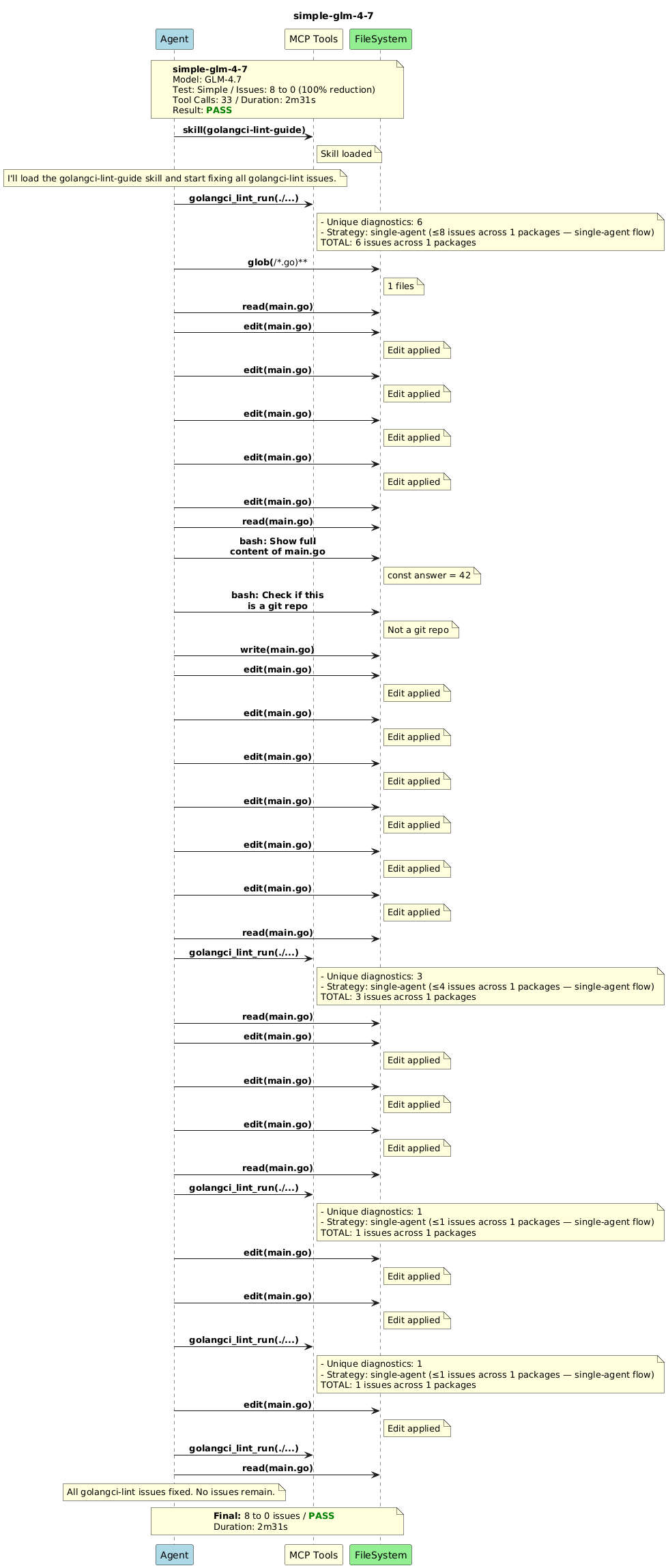 simple-glm-4-7

Agent
MCP Tools
FileSystem

simple-glm-4-7
Model: GLM-4.7
Test: Simple / Issues: 8 to 0 (100% reduction)
Tool Calls: 33 / Duration: 2m31s
Result: PASS

skill(golangci-lint-guide)

Skill loaded

I'll load the golangci-lint-guide skill and start fixing all golangci-lint issues.

golangci_lint_run(./...)

- Unique diagnostics: 6
- Strategy: single-agent (≤8 issues across 1 packages — single-agent flow)
TOTAL: 6 issues across 1 packages

glob(/*.go)**

1 files

read(main.go)

edit(main.go)

Edit applied

edit(main.go)

Edit applied

edit(main.go)

Edit applied

edit(main.go)

Edit applied

edit(main.go)

read(main.go)

bash: Show full content of main.go

const answer = 42

bash: Check if this is a git repo

Not a git repo

write(main.go)

edit(main.go)

Edit applied

edit(main.go)

Edit applied

edit(main.go)

Edit applied

edit(main.go)

Edit applied

edit(main.go)

Edit applied

edit(main.go)

Edit applied

read(main.go)

golangci_lint_run(./...)

- Unique diagnostics: 3
- Strategy: single-agent (≤4 issues across 1 packages — single-agent flow)
TOTAL: 3 issues across 1 packages

read(main.go)

edit(main.go)

Edit applied

edit(main.go)

Edit applied

edit(main.go)

Edit applied

read(main.go)

golangci_lint_run(./...)

- Unique diagnostics: 1
- Strategy: single-agent (≤1 issues across 1 packages — single-agent flow)
TOTAL: 1 issues across 1 packages

edit(main.go)

Edit applied

edit(main.go)

Edit applied

golangci_lint_run(./...)

- Unique diagnostics: 1
- Strategy: single-agent (≤1 issues across 1 packages — single-agent flow)
TOTAL: 1 issues across 1 packages

edit(main.go)

Edit applied

golangci_lint_run(./...)

read(main.go)

All golangci-lint issues fixed. No issues remain.

Final: 8 to 0 issues / PASS
Duration: 2m31s

Agent
MCP Tools
FileSystem